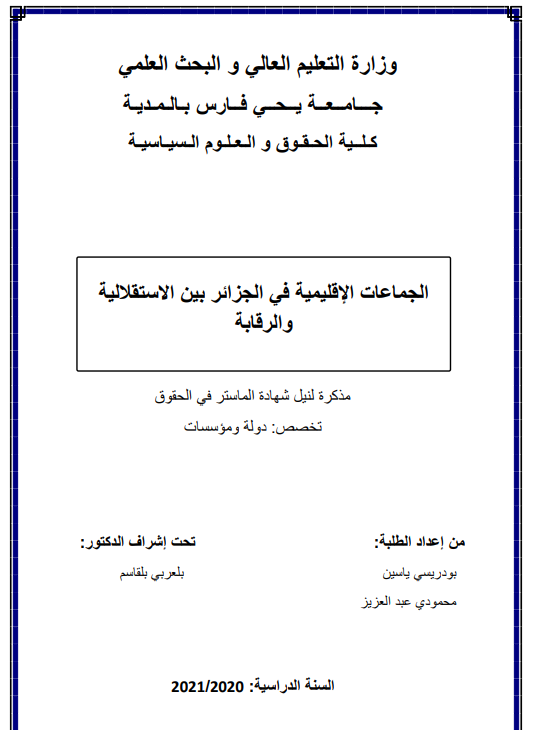 وزارة التعليم العالي و البحث العلمي

جامعة يحي فارس بالمدية

كلية الحقوق و العلوم السياسية

الجماعات الإقليمية في الجزائر بين الاستقلالية والرقابة

مذكرة لنيل شهادة الماستر في الحقوق

تخصص: دولة ومؤسسات

من إعداد الطلبة:

بودريسي ياسين

محمودي عبد العزيز

تحت إشراف الدكتور:

بلعربي بلقاسم

السنة الدراسية: 2021/2020